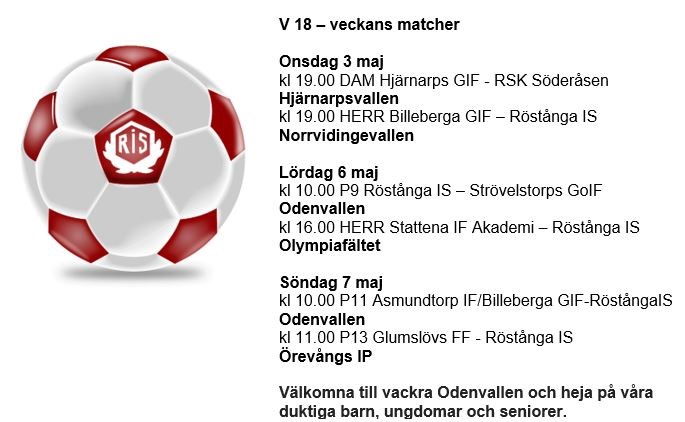 RIS

V 18 – veckans matcher

Onsdag 3 maj
kl 19.00 DAM Hjärnarps GIF - RSK Söderåsen
Hjärnarpsvallen
kl 19.00 HERR Billeberga GIF – Röstånga IS
Norrvidingevallen

Lördag 6 maj
kl 10.00 P9 Röstånga IS – Strövelstorps GoIF
Odenvallen
kl 16.00 HERR Stattena IF Akademi – Röstånga IS
Olympiafältet

Söndag 7 maj
kl 10.00 P11 Asmundtorp IF/Billeberga GIF-RöstångaIS
Odenvallen
kl 11.00 P13 Glumslövs FF - Röstånga IS
Örevångs IP

Välkomna till vackra Odenvallen och heja på våra duktiga barn, ungdomar och seniorer.